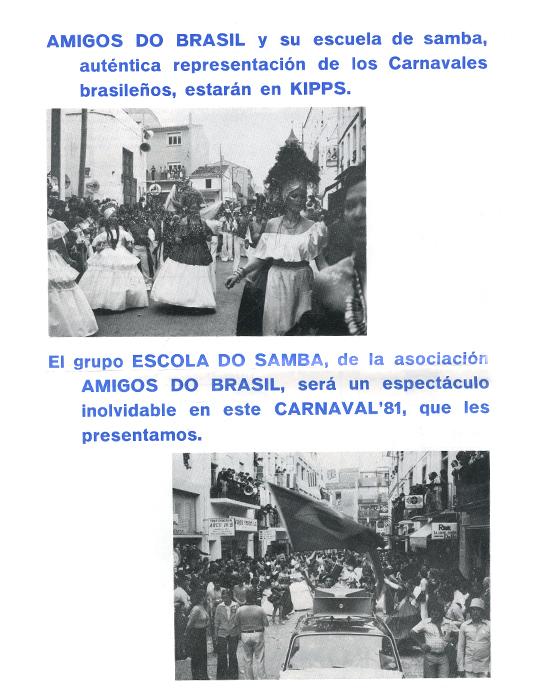 AMIGOS DO BRASIL y su escuela de samba, auténtica representación de los Carnavales brasileños, estarán en KIPPS.

El grupo ESCOLA DO SAMBA, de la asociación AMIGOS DO BRASIL, será un espectáculo inolvidable en este CARNAVAL'81, que les presentamos.